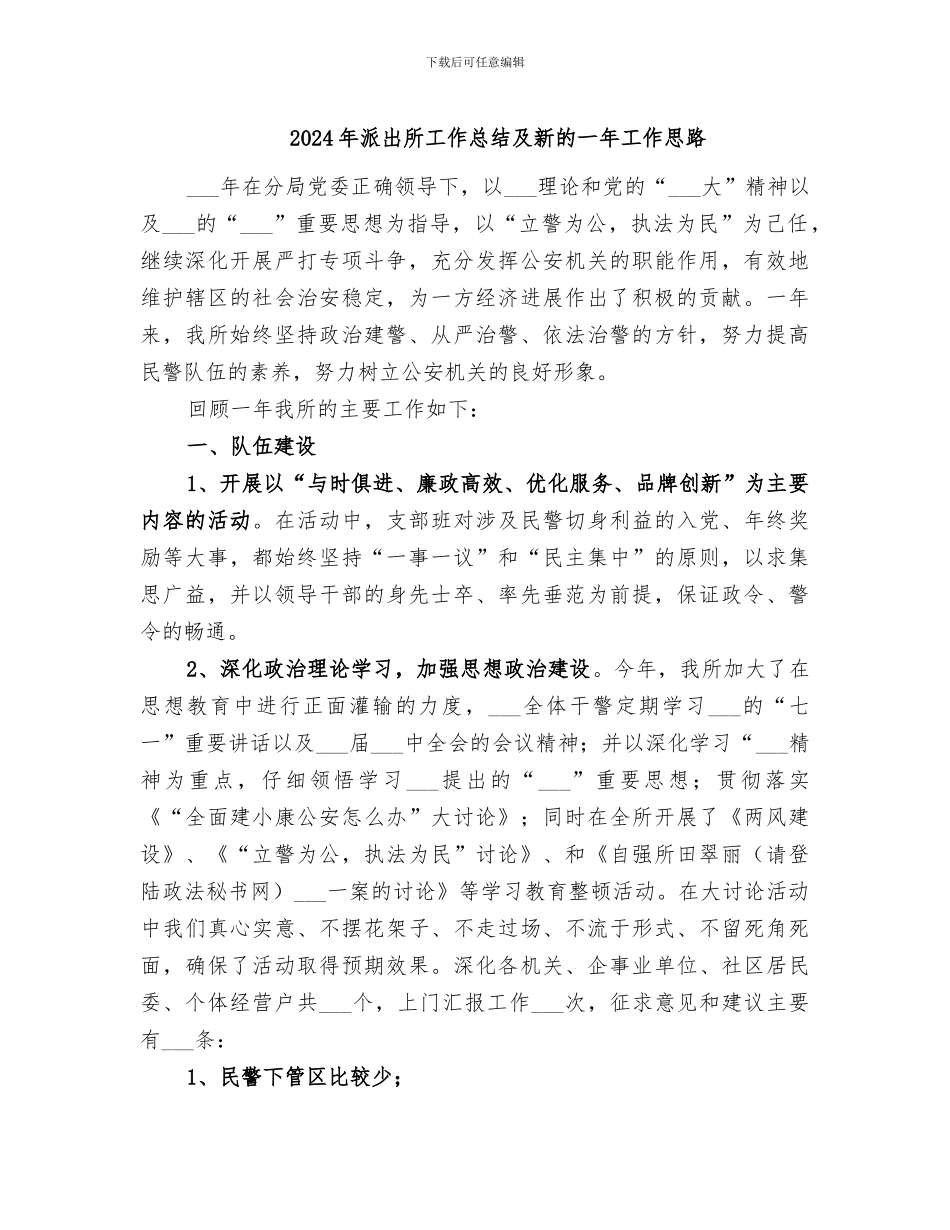 下载后可任意编辑

2024年派出所工作总结及新的一年工作思路

___年在分局党委正确领导下，以___理论和党的“___大”精神以及___的“___”重要思想为指导，以“立警为公，执法为民”为己任，继续深化开展严打专项斗争，充分发挥公安机关的职能作用，有效地维护辖区的社会治安稳定，为一方经济进展作出了积极的贡献。一年来，我所始终坚持政治建警、从严治警、依法治警的方针，努力提高民警队伍的素养，努力树立公安机关的良好形象。

回顾一年我所的主要工作如下：

一、队伍建设

1、开展以“与时俱进、廉政高效、优化服务、品牌创新”为主要内容的活动。在活动中，支部班对涉及民警切身利益的入党、年终奖励等大事，都始终坚持“一事一议”和“民主集中”的原则，以求集思广益，并以领导干部的身先士卒、率先垂范为前提，保证政令、警令的畅通。

2、深化政治理论学习，加强思想政治建设。今年，我所加大了在思想教育中进行正面灌输的力度，___全体干警定期学习___的“七一”重要讲话以及___届___中全会的会议精神；并以深化学习“___精神为重点，仔细领悟学习___提出的“___”重要思想；贯彻落实《“全面建小康公安怎么办”大讨论》；同时在全所开展了《两风建设》、《“立警为公，执法为民”讨论》、和《自强所田翠丽（请登陆政法秘书网）___一案的讨论》等学习教育整顿活动。在大讨论活动中我们真心实意、不摆花架子、不走过场、不流于形式、不留死角死面，确保了活动取得预期效果。深化各机关、企事业单位、社区居民委、个体经营户共___个，上门汇报工作___次，征求意见和建议主要有___条：

1、民警下管区比较少；